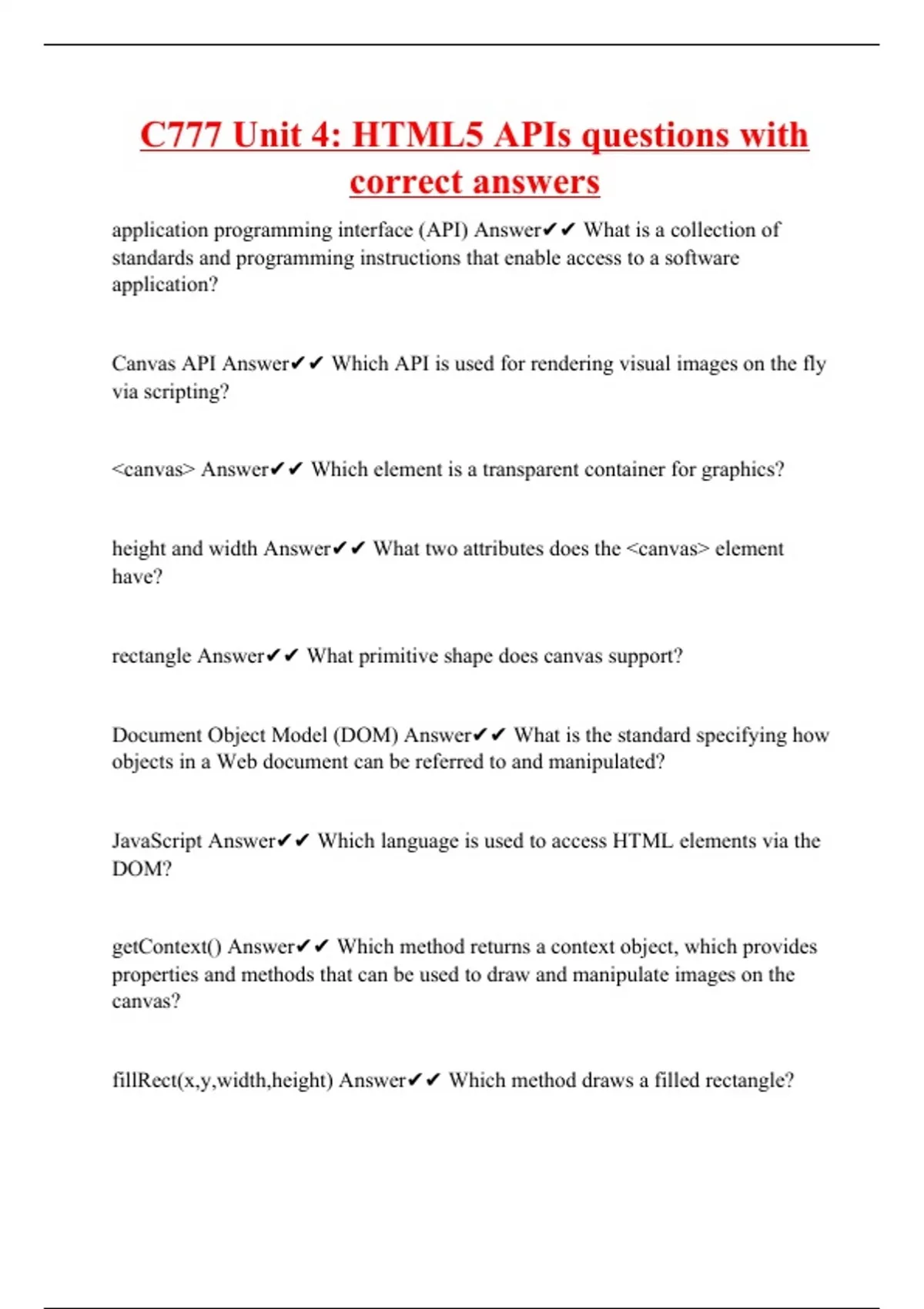 C777 Unit 4: HTML5 APIs questions with correct answers

application programming interface (API) Answer✔✔ What is a collection of standards and programming instructions that enable access to a software application?

Canvas API Answer✔✔ Which API is used for rendering visual images on the fly via scripting?

<canvas> Answer✔✔ Which element is a transparent container for graphics?

height and width Answer✔✔ What two attributes does the <canvas> element have?

rectangle Answer✔✔ What primitive shape does canvas support?

Document Object Model (DOM) Answer✔✔ What is the standard specifying how objects in a Web document can be referred to and manipulated?

JavaScript Answer✔✔ Which language is used to access HTML elements via the DOM?

getContext() Answer✔✔ Which method returns a context object, which provides properties and methods that can be used to draw and manipulate images on the canvas?

fillRect(x,y,width,height) Answer✔✔ Which method draws a filled rectangle?